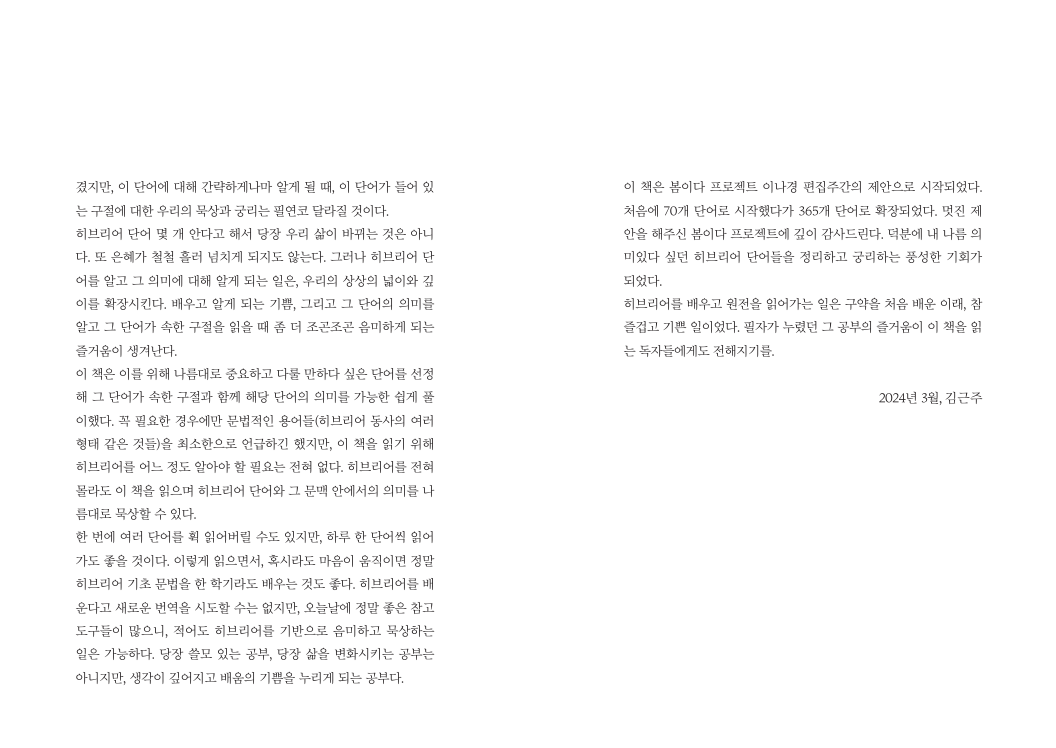 겼지만, 이 단어에 대해 간략하게나마 알게 될 때, 이 단어가 들어 있는 구절에 대한 우리의 묵상과 궁리는 필연코 달라질 것이다.
히브리어 단어 몇 개 안다고 해서 당장 우리 삶이 바뀌는 것은 아니다. 또 은혜가 철철 흘러 넘치게 되지도 않는다. 그러나 히브리어 단어를 알고 그 의미에 대해 알게 되는 일은, 우리의 상상의 넓이와 깊이를 확장시킨다. 배우고 알게 되는 기쁨, 그리고 그 단어의 의미를 알고 그 단어가 속한 구절을 읽을 때 좀 더 조곤조곤 음미하게 되는 즐거움이 생겨난다.
이 책은 이를 위해 나름대로 중요하고 다룰 만하다 싶은 단어를 선정해 그 단어가 속한 구절과 함께 해당 단어의 의미를 가능한 쉽게 풀이했다. 꼭 필요한 경우에만 문법적인 용어들(히브리어 동사의 여러 형태 같은 것들)을 최소한으로 언급하긴 했지만, 이 책을 읽기 위해 히브리어를 어느 정도 알아야 할 필요는 전혀 없다. 히브리어를 전혀 몰라도 이 책을 읽으며 히브리어 단어와 그 문맥 안에서의 의미를 나름대로 묵상할 수 있다.
한 번에 여러 단어를 휙 읽어버릴 수도 있지만, 하루 한 단어씩 읽어가도 좋을 것이다. 이렇게 읽으면서, 혹시라도 마음이 움직이면 정말 히브리어 기초 문법을 한 학기라도 배우는 것도 좋다. 히브리어를 배운다고 새로운 번역을 시도할 수는 없지만, 오늘날에 정말 좋은 참고 도구들이 많으니, 적어도 히브리어를 기반으로 음미하고 묵상하는 일은 가능하다. 당장 쓸모 있는 공부, 당장 삶을 변화시키는 공부는 아니지만, 생각이 깊어지고 배움의 기쁨을 누리게 되는 공부다.

이 책은 봄이다 프로젝트 이나경 편집주간의 제안으로 시작되었다. 처음에 70개 단어로 시작했다가 365개 단어로 확장되었다. 멋진 제안을 해주신 봄이다 프로젝트에 깊이 감사드린다. 덕분에 내 나름 의미있다 싶던 히브리어 단어들을 정리하고 궁리하는 풍성한 기회가 되었다.
히브리어를 배우고 원전을 읽어가는 일은 구약을 처음 배운 이래, 참 즐겁고 기쁜 일이었다. 필자가 누렸던 그 공부의 즐거움이 이 책을 읽는 독자들에게도 전해지기를.

2024년 3월, 김근주